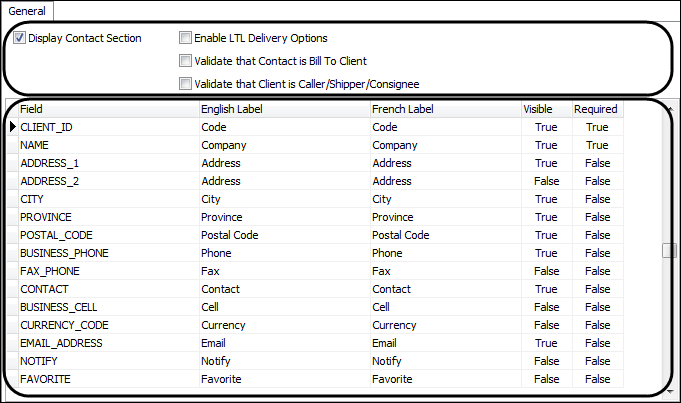 General

Display Contact Section

Enable LTL Delivery Options

Validate that Contact is Bill To Client

Validate that Client is Caller/Shipper/Consignee

| Field | English Label | French Label | Visible | Required |
|---|---|---|---|---|
| CLIENT_ID | Code | Code | True | True |
| NAME | Company | Company | True | True |
| ADDRESS_1 | Address | Address | True | False |
| ADDRESS_2 | Address | Address | False | False |
| CITY | City | City | True | False |
| PROVINCE | Province | Province | True | False |
| POSTAL_CODE | Postal Code | Postal Code | True | False |
| BUSINESS_PHONE | Phone | Phone | True | False |
| FAX_PHONE | Fax | Fax | False | False |
| CONTACT | Contact | Contact | True | False |
| BUSINESS_CELL | Cell | Cell | False | False |
| CURRENCY_CODE | Currency | Currency | False | False |
| EMAIL_ADDRESS | Email | Email | True | False |
| NOTIFY | Notify | Notify | False | False |
| FAVORITE | Favorite | Favorite | False | False |